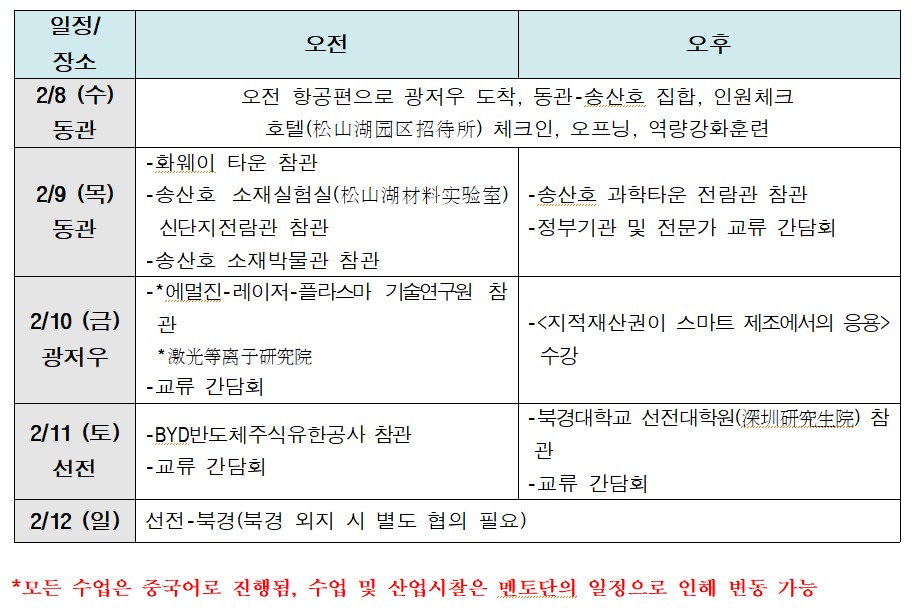 | 일정/ 장소 | 오전 | 오후 |
|---|---|---|
| 2/8 (수) 동관 | 오전 항공편으로 광저우 도착, 동관-송산호 집합, 인원체크 호텔(松山湖园区招待所) 체크인, 오프닝, 역량강화훈련 | |
| 2/9 (목) 동관 | -화웨이 타운 참관 -송산호 소재실험실(松山湖材料实验室) 신단지전람관 참관 -송산호 소재박물관 참관 | -송산호 과학타운 전람관 참관 -정부기관 및 전문가 교류 간담회 |
| 2/10 (금) 광저우 | -*에멀진-레이저-플라스마 기술연구원 참관 *激光等离子研究院 -교류 간담회 | -<지적재산권이 스마트 제조에서의 응용> 수강 |
| 2/11 (토) 선전 | -BYD반도체주식유한공사 참관 -교류 간담회 | -북경대학교 선전대학원(深圳研究生院) 참관 -교류 간담회 |
| 2/12 (일) | 선전-북경(북경 외지 시 별도 협의 필요) | |

*모든 수업은 중국어로 진행됨, 수업 및 산업시찰은 멘토단의 일정으로 인해 변동 가능